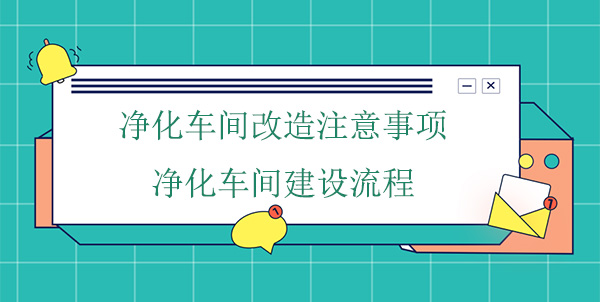 净化车间改造注意事项
净化车间建设流程